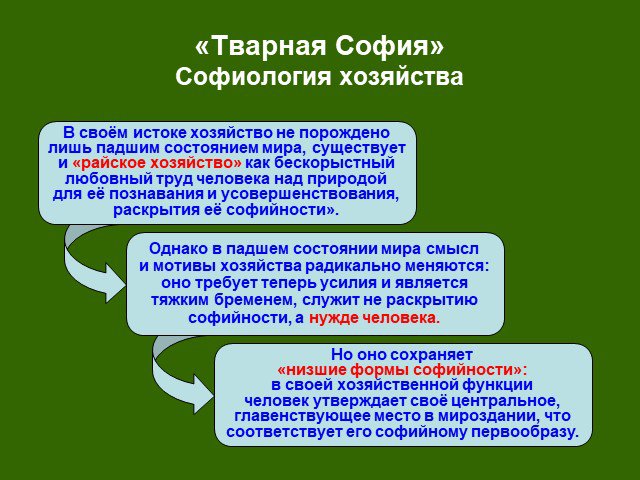 «Тварная София»
Софиология хозяйства

В своём истоке хозяйство не порождено лишь падшим состоянием мира, существует и «райское хозяйство» как бескорыстный любовный труд человека над природой для её познавания и усовершенствования, раскрытия её софийности».

Однако в падшем состоянии мира смысл и мотивы хозяйства радикально меняются: оно требует теперь усилия и является тяжким бременем, служит не раскрытию софийности, а нужде человека.

Но оно сохраняет «низшие формы софийности»: в своей хозяйственной функции человек утверждает своё центральное, главенствующее место в мироздании, что соответствует его софийному первообразу.